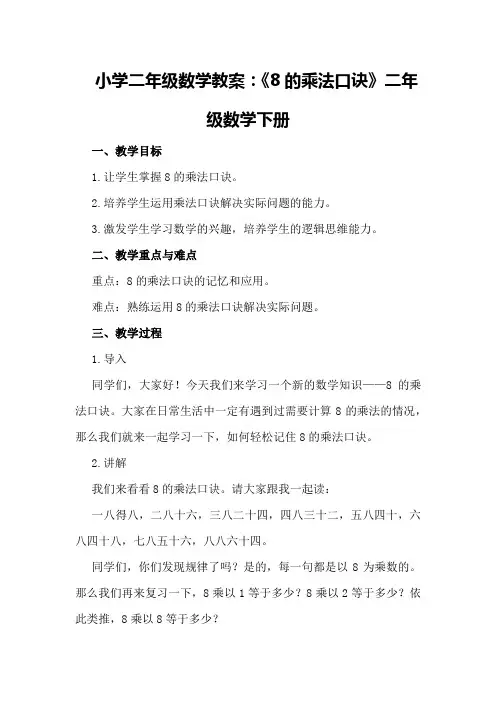 小学二年级数学教案：《8 的乘法口诀》二年级数学下册

一、教学目标

1.让学生掌握 8 的乘法口诀。

2.培养学生运用乘法口诀解决实际问题的能力。

3.激发学生学习数学的兴趣，培养学生的逻辑思维能力。

二、教学重点与难点

重点：8 的乘法口诀的记忆和应用。

难点：熟练运用 8 的乘法口诀解决实际问题。

三、教学过程

1.导入

同学们，大家好！今天我们来学习一个新的数学知识——8 的乘法口诀。大家在日常生活中一定有遇到过需要计算 8 的乘法的情况，那么我们就来一起学习一下，如何轻松记住 8 的乘法口诀。

2.讲解

我们来看看 8 的乘法口诀。请大家跟我一起读：

一八得八，二八十六，三八二十四，四八三十二，五八四十，六八四十八，七八五十六，八八六十四。

同学们，你们发现规律了吗？是的，每一句都是以 8 为乘数的。那么我们再来复习一下，8 乘以 1 等于多少？8 乘以 2 等于多少？依此类推，8 乘以 8 等于多少？